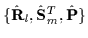 $\{\hat{\mathbf{R}}_l, \hat{\mathbf{S}}_m^T, \hat{\mathbf{P}}\}$